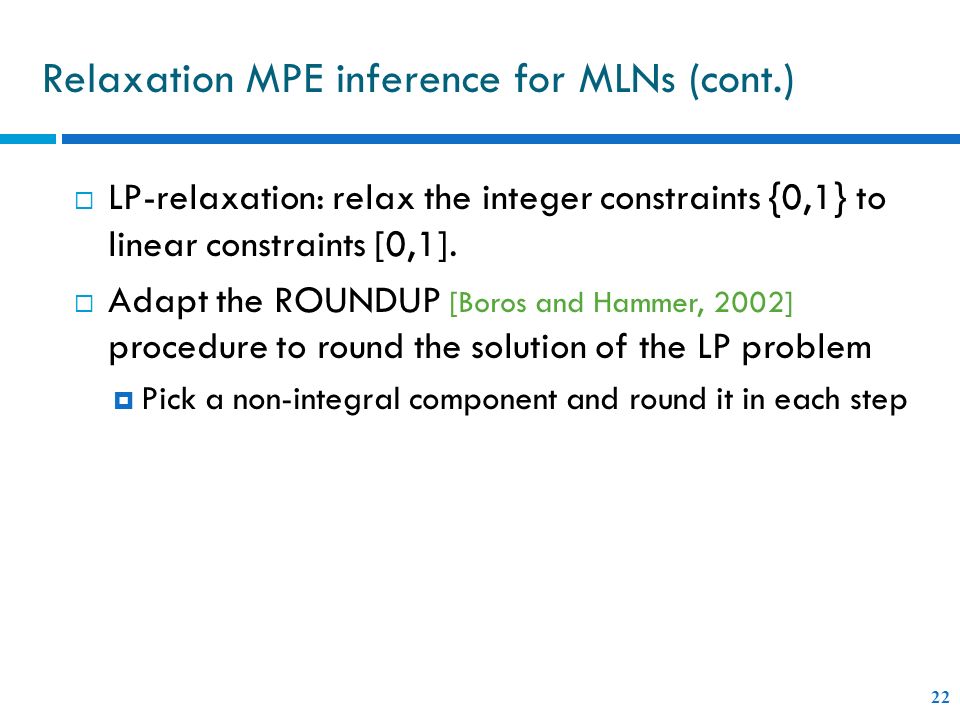 Relaxation MPE inference for MLNs (cont.)

LP-relaxation: relax the integer constraints {0,1} to linear constraints [0,1].

Adapt the ROUNDUP [Boros and Hammer, 2002] procedure to round the solution of the LP problem

Pick a non-integral component and round it in each step

22